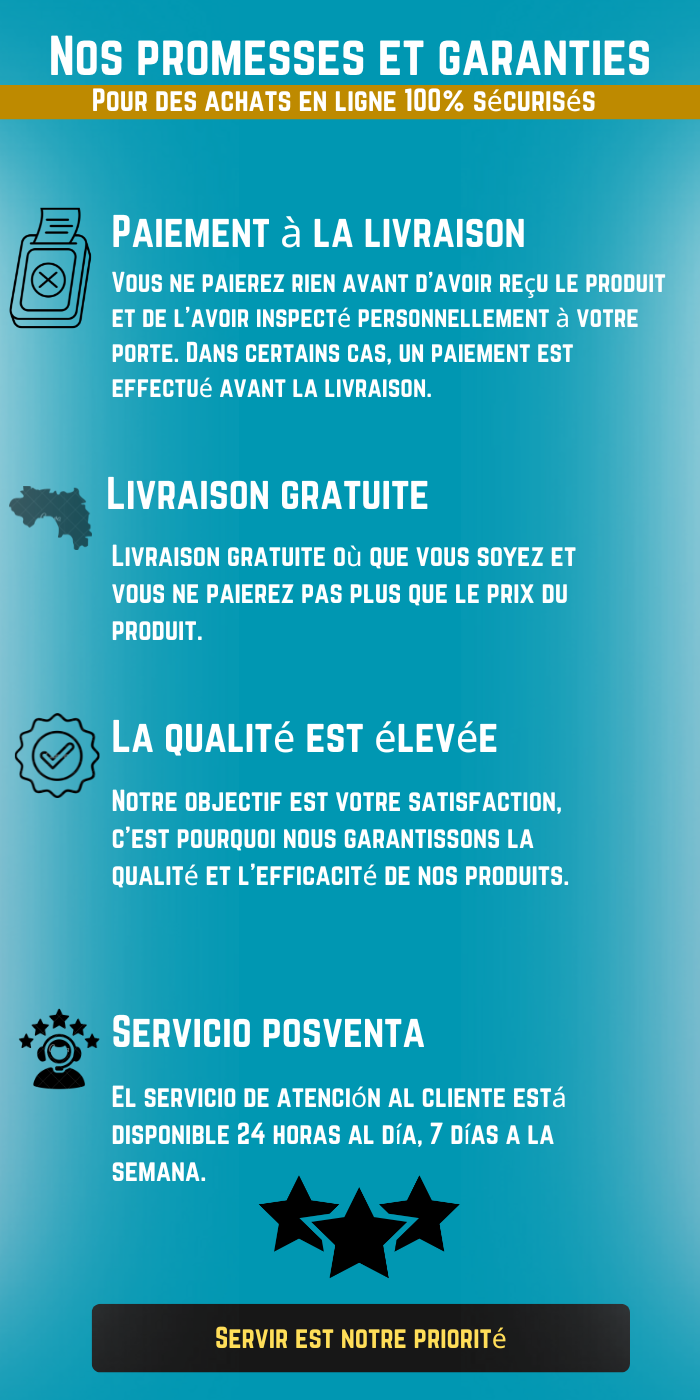 Nos promesses et garanties
Pour des achats en ligne 100% sécurisés

Paiement à la livraison
Vous ne paierez rien avant d'avoir reçu le produit et de l'avoir inspecté personnellement à votre porte. Dans certains cas, un paiement est effectué avant la livraison.

Livraison gratuite
Livraison gratuite où que vous soyez et vous ne paierez pas plus que le prix du produit.

La qualité est élevée
Notre objectif est votre satisfaction, c'est pourquoi nous garantissons la qualité et l'efficacité de nos produits.

Servicio posventa
El servicio de atención al cliente está disponible 24 horas al día, 7 días a la semana.

Servir est notre priorité